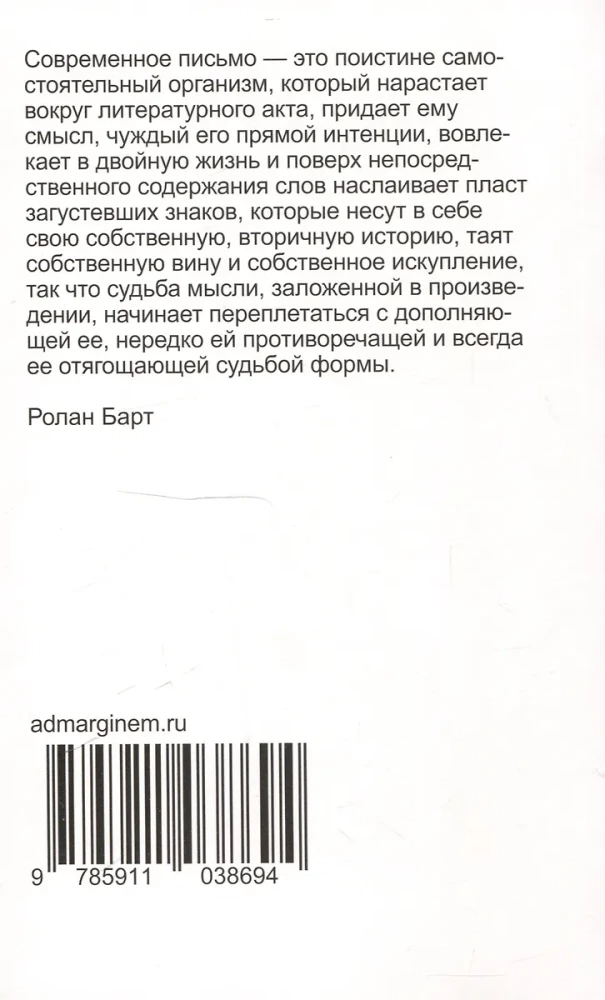 Современное письмо — это поистине самостоятельный организм, который нарастает вокруг литературного акта, придает ему смысл, чуждый его прямой интенции, вовлекает в двойную жизнь и поверх непосредственного содержания слов наслаивает пласт загустевших знаков, которые несут в себе свою собственную, вторичную историю, таят собственную вину и собственное искупление, так что судьба мысли, заложенной в произведении, начинает переплетаться с дополняющей ее, нередко ей противоречащей и всегда ее отягощающей судьбой формы.

Ролан Барт

admarginem.ru

9 785911 038694